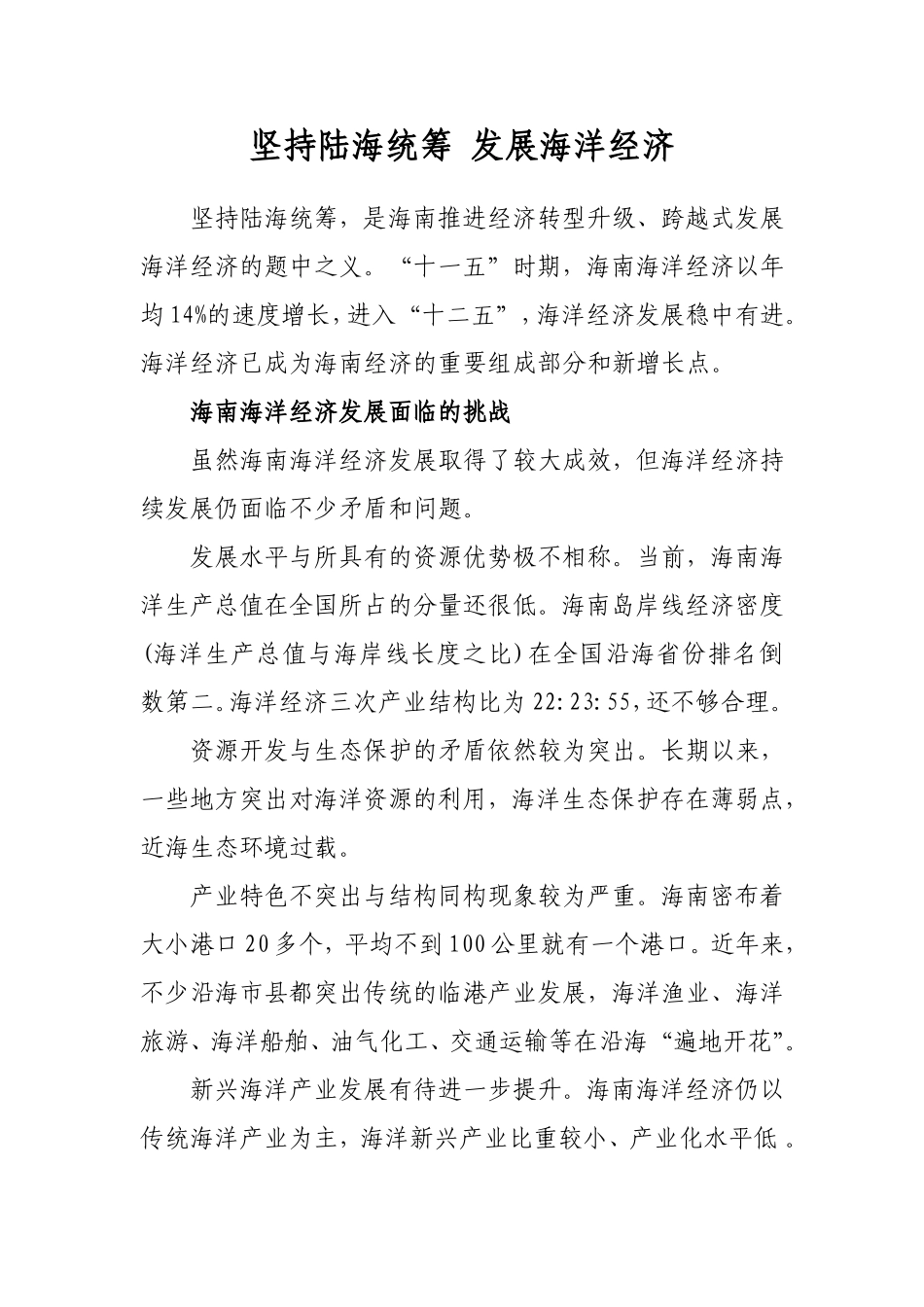 坚持陆海统筹 发展海洋经济

坚持陆海统筹，是海南推进经济转型升级、跨越式发展海洋经济的题中之义。“十一五”时期，海南海洋经济以年均14%的速度增长，进入“十二五”，海洋经济发展稳中有进。海洋经济已成为海南经济的重要组成部分和新增长点。

海南海洋经济发展面临的挑战

虽然海南海洋经济发展取得了较大成效，但海洋经济持续发展仍面临不少矛盾和问题。

发展水平与所具有的资源优势极不相称。当前，海南海洋生产总值在全国所占的分量还很低。海南岛岸线经济密度(海洋生产总值与海岸线长度之比)在全国沿海省份排名倒数第二。海洋经济三次产业结构比为22:23:55，还不够合理。

资源开发与生态保护的矛盾依然较为突出。长期以来，一些地方突出对海洋资源的利用，海洋生态保护存在薄弱点，近海生态环境过载。

产业特色不突出与结构同构现象较为严重。海南密布着大小港口20多个，平均不到100公里就有一个港口。近年来，不少沿海市县都突出传统的临港产业发展，海洋渔业、海洋旅游、海洋船舶、油气化工、交通运输等在沿海“遍地开花”。

新兴海洋产业发展有待进一步提升。海南海洋经济仍以传统海洋产业为主，海洋新兴产业比重较小、产业化水平低。